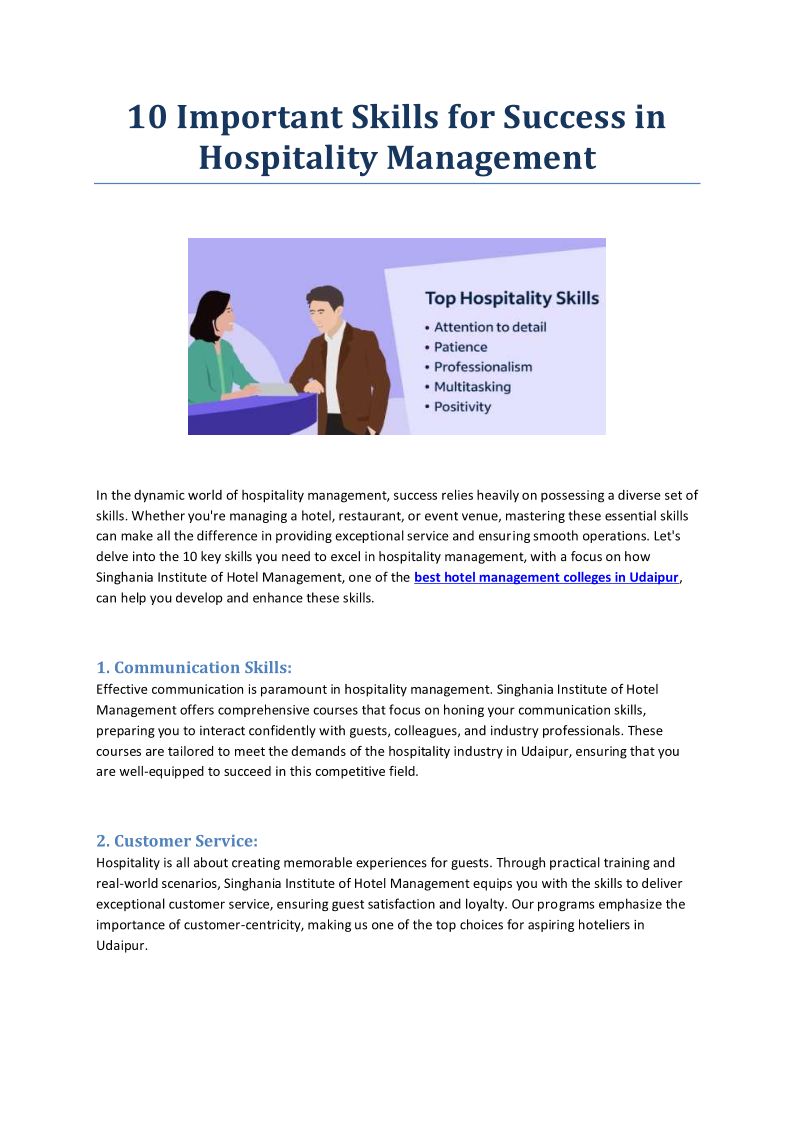 10 Important Skills for Success in Hospitality Management

Top Hospitality Skills
• Attention to detail
• Patience
• Professionalism
• Multitasking
• Positivity

In the dynamic world of hospitality management, success relies heavily on possessing a diverse set of skills. Whether you're managing a hotel, restaurant, or event venue, mastering these essential skills can make all the difference in providing exceptional service and ensuring smooth operations. Let's delve into the 10 key skills you need to excel in hospitality management, with a focus on how Singhania Institute of Hotel Management, one of the best hotel management colleges in Udaipur, can help you develop and enhance these skills.

1. Communication Skills:
Effective communication is paramount in hospitality management. Singhania Institute of Hotel Management offers comprehensive courses that focus on honing your communication skills, preparing you to interact confidently with guests, colleagues, and industry professionals. These courses are tailored to meet the demands of the hospitality industry in Udaipur, ensuring that you are well-equipped to succeed in this competitive field.

2. Customer Service:
Hospitality is all about creating memorable experiences for guests. Through practical training and real-world scenarios, Singhania Institute of Hotel Management equips you with the skills to deliver exceptional customer service, ensuring guest satisfaction and loyalty. Our programs emphasize the importance of customer-centricity, making us one of the top choices for aspiring hoteliers in Udaipur.